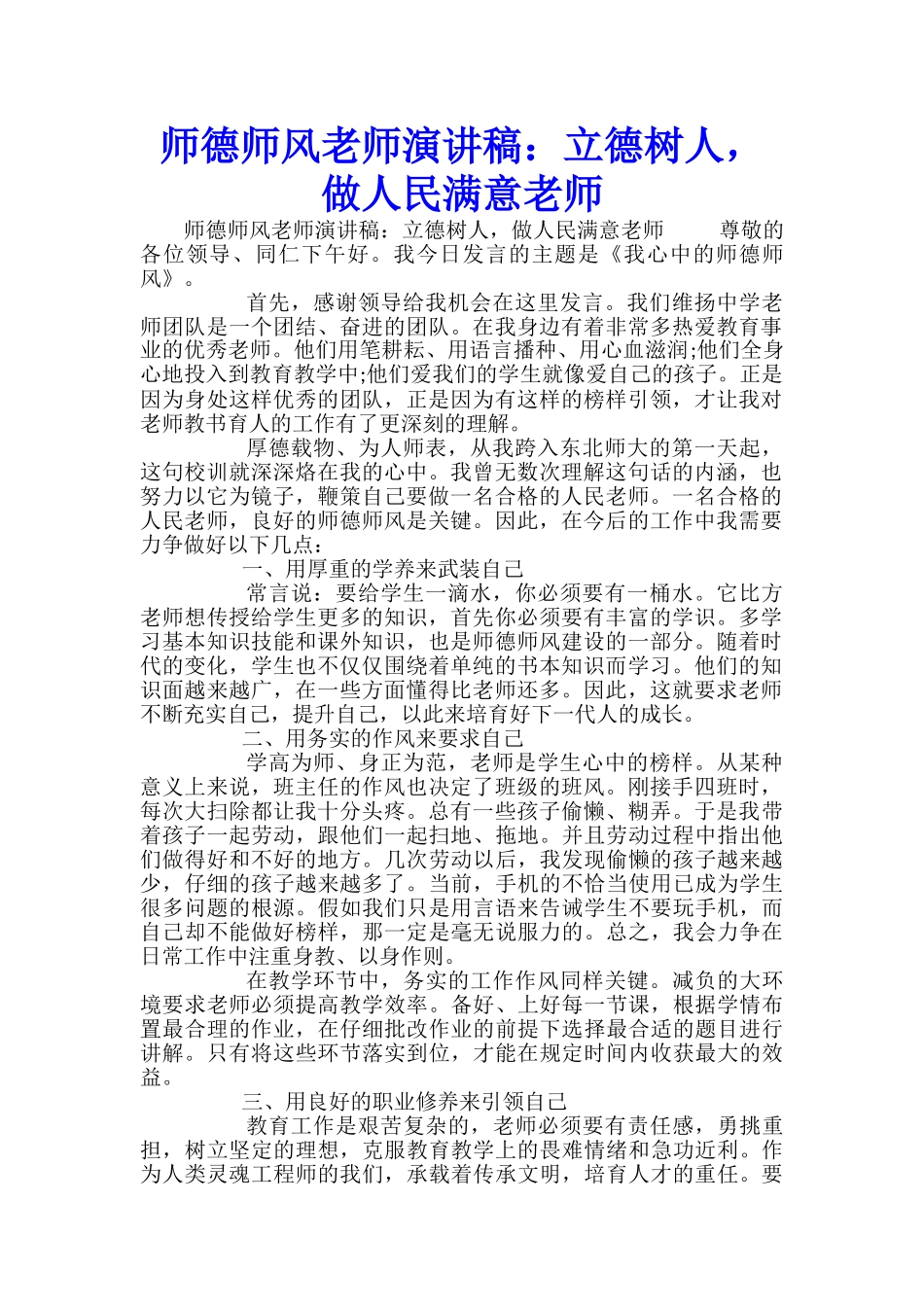 师德师风老师演讲稿：立德树人，做人民满意老师

师德师风老师演讲稿：立德树人，做人民满意老师 尊敬的各位领导、同仁下午好。我今日发言的主题是《我心中的师德师风》。

首先，感谢领导给我机会在这里发言。我们维扬中学老师团队是一个团结、奋进的团队。在我身边有着非常多热爱教育事业的优秀老师。他们用笔耕耘、用语言播种、用心血滋润;他们全身心地投入到教育教学中;他们爱我们的学生就像爱自己的孩子。正是因为身处这样优秀的团队，正是因为有这样的榜样引领，才让我对老师教书育人的工作有了更深刻的理解。

厚德载物、为人师表，从我跨入东北师大的第一天起，这句校训就深深烙在我的心中。我曾无数次理解这句话的内涵，也努力以它为镜子，鞭策自己要做一名合格的人民老师。一名合格的人民老师，良好的师德师风是关键。因此，在今后的工作中我需要力争做好以下几点：

一、用厚重的学养来武装自己

常言说：要给学生一滴水，你必须要有一桶水。它比方老师想传授给学生更多的知识，首先你必须要有丰富的学识。多学习基本知识技能和课外知识，也是师德师风建设的一部分。随着时代的变化，学生也不仅仅围绕着单纯的书本知识而学习。他们的知识面越来越广，在一些方面懂得比老师还多。因此，这就要求老师不断充实自己，提升自己，以此来培育好下一代人的成长。

二、用务实的作风来要求自己

学高为师、身正为范，老师是学生心中的榜样。从某种意义上来说，班主任的作风也决定了班级的班风。刚接手四班时，每次大扫除都让我十分头疼。总有一些孩子偷懒、糊弄。于是我带着孩子一起劳动，跟他们一起扫地、拖地。并且劳动过程中指出他们做得好和不好的地方。几次劳动以后，我发现偷懒的孩子越来越少，仔细的孩子越来越多了。当前，手机的不恰当使用已成为学生很多问题的根源。假如我们只是用言语来告诫学生不要玩手机，而自己却不能做好榜样，那一定是毫无说服力的。总之，我会力争在日常工作中注重身教、以身作则。

在教学环节中，务实的工作作风同样关键。减负的大环境要求老师必须提高教学效率。备好、上好每一节课，根据学情布置最合理的作业，在仔细批改作业的前提下选择最合适的题目进行讲解。只有将这些环节落实到位，才能在规定时间内收获最大的效益。

三、用良好的职业修养来引领自己

教育工作是艰苦复杂的，老师必须要有责任感，勇挑重担，树立坚定的理想，克服教育教学上的畏难情绪和急功近利。作为人类灵魂工程师的我们，承载着传承文明，培育人才的重任。要